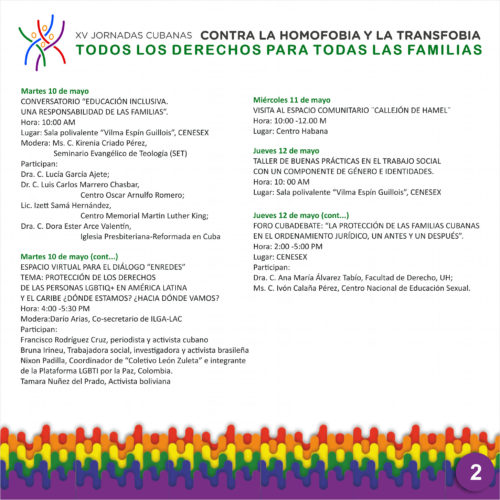 XV JORNADAS CUBANAS CONTRA LA HOMOFOBIA Y LA TRANSFOBIA
TODOS LOS DERECHOS PARA TODAS LAS FAMILIAS

Martes 10 de mayo
CONVERSATORIO "EDUCACIÓN INCLUSIVA. UNA RESPONSABILIDAD DE LAS FAMILIAS".
Hora: 10:00 AM
Lugar: Sala polivalente "Vilma Espín Guillois", CENESEX
Modera: Ms. C. Kirenia Criado Pérez, Seminario Evangélico de Teología (SET)
Participan:
Dra. C. Lucía García Ajete;
Dr. C. Luis Carlos Marrero Chasbar, Centro Oscar Arnulfo Romero;
Lic. Izett Samá Hernández, Centro Memorial Martin Luther King;
Dra. C. Dora Ester Arce Valentín, Iglesia Presbiteriana-Reformada en Cuba

Martes 10 de mayo (cont...)
ESPACIO VIRTUAL PARA EL DIÁLOGO "ENREDES"
TEMA: PROTECCIÓN DE LOS DERECHOS DE LAS PERSONAS LGBTIQ+ EN AMÉRICA LATINA Y EL CARIBE ¿DÓNDE ESTAMOS? ¿HACIA DÓNDE VAMOS?
Hora: 4:00 -5:30 PM
Modera:Darío Arias, Co-secretario de ILGA-LAC
Participan:
Francisco Rodríguez Cruz, periodista y activista cubano
Bruna Irineu, Trabajadora social, investigadora y activista brasileña
Nixon Padilla, Coordinador de "Coletivo León Zuleta" e integrante de la Plataforma LGBTI por la Paz, Colombia.
Tamara Nuñez del Prado, Activista boliviana

Miércoles 11 de mayo
VISITA AL ESPACIO COMUNITARIO "CALLEJÓN DE HAMEL"
Hora: 10:00 -12.00 M
Lugar: Centro Habana

Jueves 12 de mayo
TALLER DE BUENAS PRÁCTICAS EN EL TRABAJO SOCIAL CON UN COMPONENTE DE GÉNERO E IDENTIDADES.
Hora: 10: 00 AM
Lugar: Sala polivalente "Vilma Espín Guillois", CENESEX

Jueves 12 de mayo (cont...)
FORO CUBADEBATE: "LA PROTECCIÓN DE LAS FAMILIAS CUBANAS EN EL ORDENAMIENTO JURÍDICO, UN ANTES Y UN DESPUÉS".
Hora: 2:00 -5:00 PM
Lugar: CENESEX
Participan:
Dra. C. Ana María Álvarez Tabío, Facultad de Derecho, UH;
Ms. C. Ivón Calaña Pérez, Centro Nacional de Educación Sexual.

2